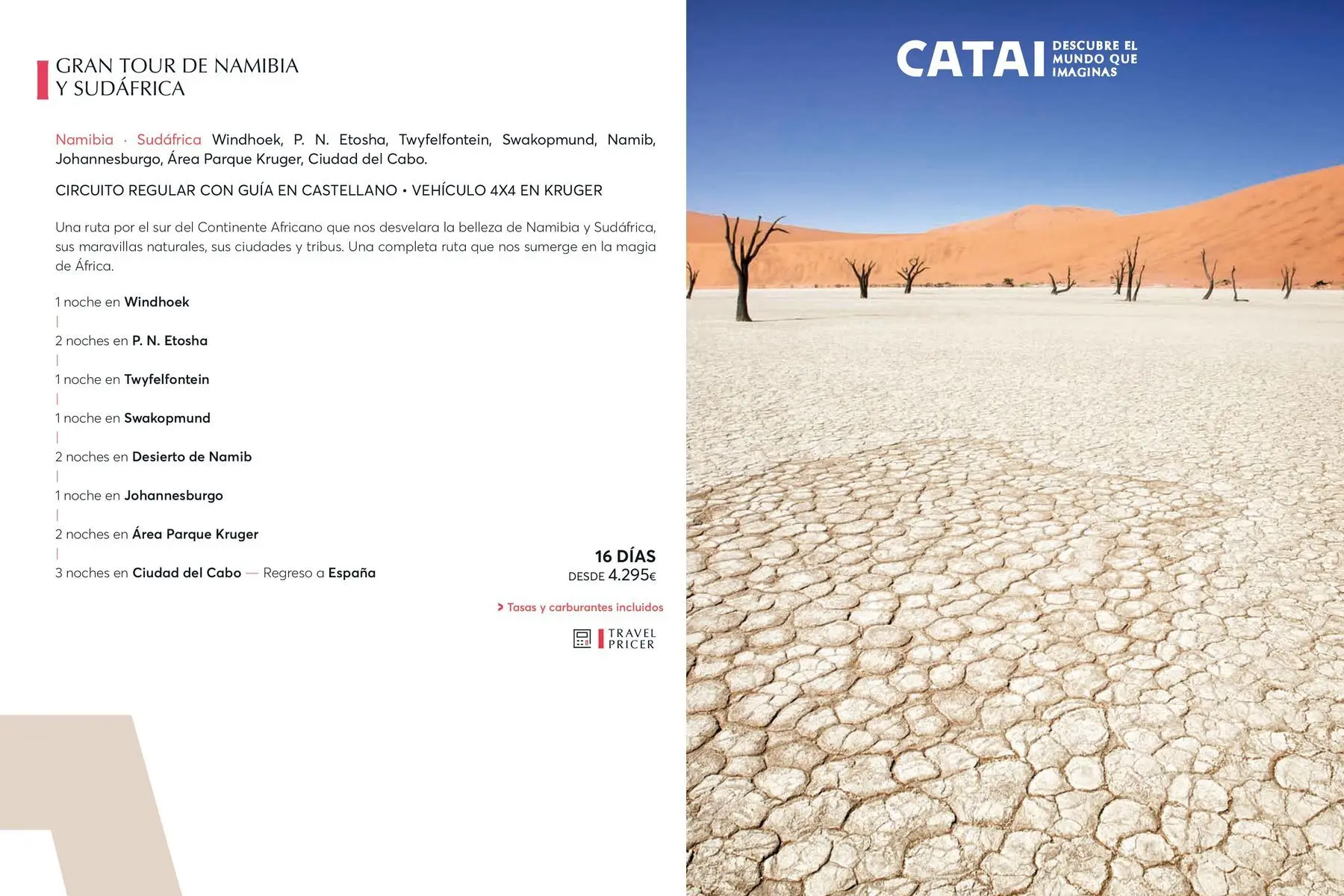 GRAN TOUR DE NAMIBIA
Y SUDÁFRICA

Namibia · Sudáfrica Windhoek, P. N. Etosha, Twyfelfontein, Swakopmund, Namib, Johannesburgo, Área Parque Kruger, Ciudad del Cabo.

CIRCUITO REGULAR CON GUÍA EN CASTELLANO • VEHÍCULO 4X4 EN KRUGER

Una ruta por el sur del Continente Africano que nos desvelara la belleza de Namibia y Sudáfrica, sus maravillas naturales, sus ciudades y tribus. Una completa ruta que nos sumerge en la magia de África.

1 noche en Windhoek
|
2 noches en P. N. Etosha
|
1 noche en Twyfelfontein
|
1 noche en Swakopmund
|
2 noches en Desierto de Namib
|
1 noche en Johannesburgo
|
2 noches en Área Parque Kruger
|
3 noches en Ciudad del Cabo — Regreso a España

16 DÍAS
DESDE 4.295€

> Tasas y carburantes incluidos

TRAVEL PRICER

CATAI DESCUBRE EL MUNDO QUE IMAGINAS